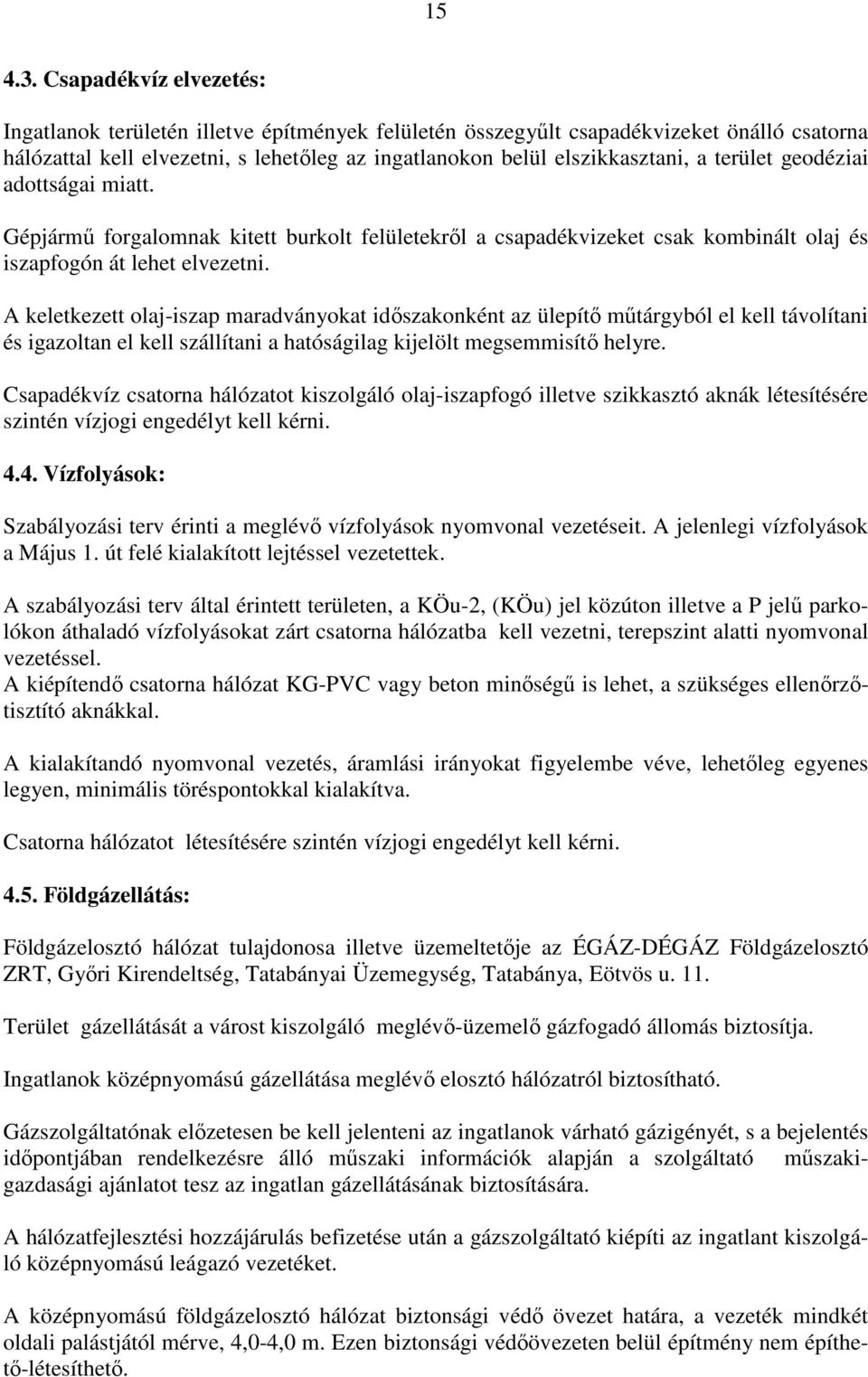 15

4.3. Csapadékvíz elvezetés:

Ingatlanok területén illetve építmények felületén összegyűlt csapadékvizeket önálló csatorna hálózattal kell elvezetni, s lehetőleg az ingatlanokon belül elszikkasztani, a terület geodéziai adottságai miatt.

Gépjármű forgalomnak kitett burkolt felületekről a csapadékvizeket csak kombinált olaj és iszapfogón át lehet elvezetni.

A keletkezett olaj-iszap maradványokat időszakonként az ülepítő műtárgyból el kell távolítani és igazoltan el kell szállítani a hatóságilag kijelölt megsemmisítő helyre.

Csapadékvíz csatorna hálózatot kiszolgáló olaj-iszapfogó illetve szikkasztó aknák létesítésére szintén vízjogi engedélyt kell kérni.

4.4. Vízfolyások:

Szabályozási terv érinti a meglévő vízfolyások nyomvonal vezetéseit. A jelenlegi vízfolyások a Május 1. út felé kialakított lejtéssel vezetettek.

A szabályozási terv által érintett területen, a KÖu-2, (KÖu) jel közúton illetve a P jelű parkolókon áthaladó vízfolyásokat zárt csatorna hálózatba kell vezetni, terepszint alatti nyomvonal vezetéssel.
A kiépítendő csatorna hálózat KG-PVC vagy beton minőségű is lehet, a szükséges ellenőrző-tisztító aknákkal.

A kialakítandó nyomvonal vezetés, áramlási irányokat figyelembe véve, lehetőleg egyenes legyen, minimális töréspontokkal kialakítva.

Csatorna hálózatot létesítésére szintén vízjogi engedélyt kell kérni.

4.5. Földgázellátás:

Földgázelosztó hálózat tulajdonosa illetve üzemeltetője az ÉGÁZ-DÉGÁZ Földgázelosztó ZRT, Győri Kirendeltség, Tatabányai Üzemegység, Tatabánya, Eötvös u. 11.

Terület gázellátását a várost kiszolgáló meglévő-üzemelő gázfogadó állomás biztosítja.

Ingatlanok középnyomású gázellátása meglévő elosztó hálózatról biztosítható.

Gázszolgáltatónak előzetesen be kell jelenteni az ingatlanok várható gázigényét, s a bejelentés időpontjában rendelkezésre álló műszaki információk alapján a szolgáltató műszaki-gazdasági ajánlatot tesz az ingatlan gázellátásának biztosítására.

A hálózatfejlesztési hozzájárulás befizetése után a gázszolgáltató kiépíti az ingatlant kiszolgáló középnyomású leágazó vezetéket.

A középnyomású földgázelosztó hálózat biztonsági védő övezet határa, a vezeték mindkét oldali palástjától mérve, 4,0-4,0 m. Ezen biztonsági védőövezeten belül építmény nem építhető-létesíthető.